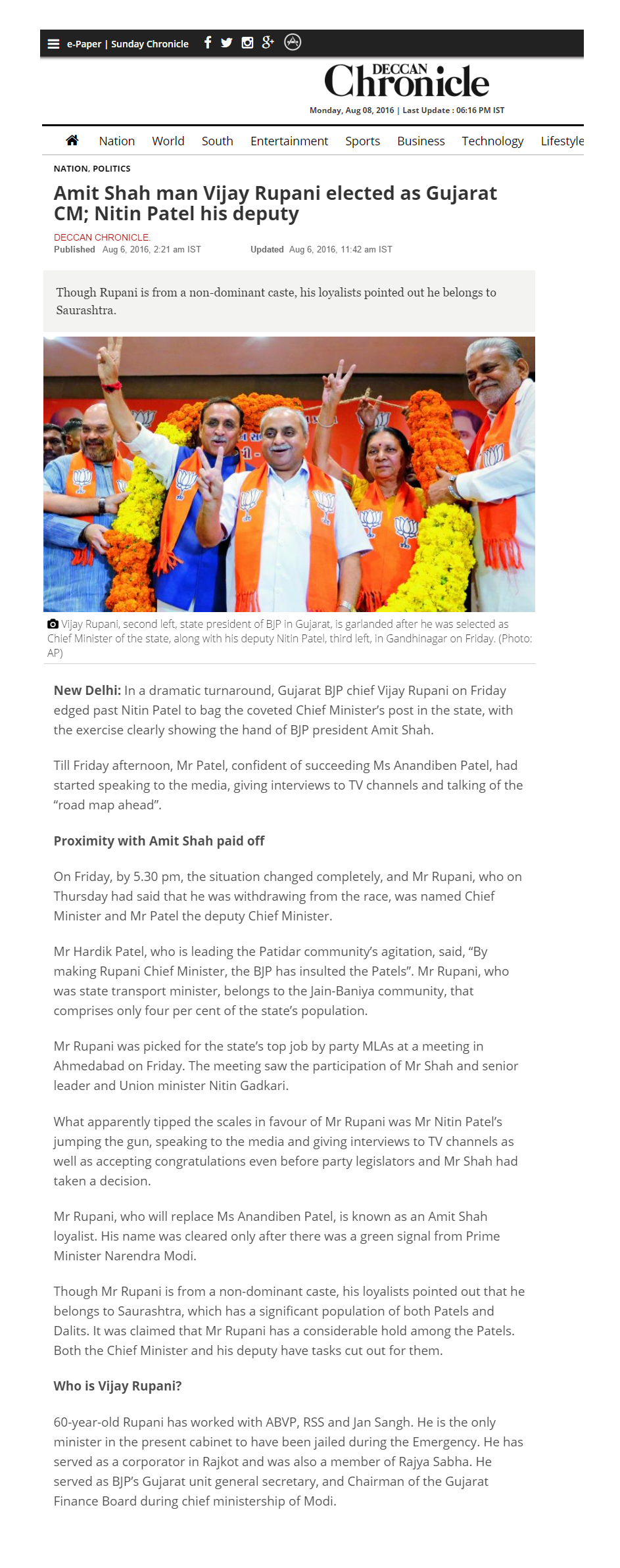 e-Paper | Sunday Chronicle

DECCAN Chronicle

Monday, Aug 08, 2016 | Last Update : 06:16 PM IST

Nation World South Entertainment Sports Business Technology Lifestyle

NATION, POLITICS

Amit Shah man Vijay Rupani elected as Gujarat CM; Nitin Patel his deputy

DECCAN CHRONICLE.
Published Aug 6, 2016, 2:21 am IST Updated Aug 6, 2016, 11:42 am IST

Though Rupani is from a non-dominant caste, his loyalists pointed out he belongs to Saurashtra.

Vijay Rupani, second left, state president of BJP in Gujarat, is garlanded after he was selected as Chief Minister of the state, along with his deputy Nitin Patel, third left, in Gandhinagar on Friday. (Photo: AP)

New Delhi: In a dramatic turnaround, Gujarat BJP chief Vijay Rupani on Friday edged past Nitin Patel to bag the coveted Chief Minister's post in the state, with the exercise clearly showing the hand of BJP president Amit Shah.

Till Friday afternoon, Mr Patel, confident of succeeding Ms Anandiben Patel, had started speaking to the media, giving interviews to TV channels and talking of the "road map ahead".

Proximity with Amit Shah paid off

On Friday, by 5.30 pm, the situation changed completely, and Mr Rupani, who on Thursday had said that he was withdrawing from the race, was named Chief Minister and Mr Patel the deputy Chief Minister.

Mr Hardik Patel, who is leading the Patidar community's agitation, said, "By making Rupani Chief Minister, the BJP has insulted the Patels". Mr Rupani, who was state transport minister, belongs to the Jain-Baniya community, that comprises only four per cent of the state's population.

Mr Rupani was picked for the state's top job by party MLAs at a meeting in Ahmedabad on Friday. The meeting saw the participation of Mr Shah and senior leader and Union minister Nitin Gadkari.

What apparently tipped the scales in favour of Mr Rupani was Mr Nitin Patel's jumping the gun, speaking to the media and giving interviews to TV channels as well as accepting congratulations even before party legislators and Mr Shah had taken a decision.

Mr Rupani, who will replace Ms Anandiben Patel, is known as an Amit Shah loyalist. His name was cleared only after there was a green signal from Prime Minister Narendra Modi.

Though Mr Rupani is from a non-dominant caste, his loyalists pointed out that he belongs to Saurashtra, which has a significant population of both Patels and Dalits. It was claimed that Mr Rupani has a considerable hold among the Patels. Both the Chief Minister and his deputy have tasks cut out for them.

Who is Vijay Rupani?

60-year-old Rupani has worked with ABVP, RSS and Jan Sangh. He is the only minister in the present cabinet to have been jailed during the Emergency. He has served as a corporator in Rajkot and was also a member of Rajya Sabha. He served as BJP's Gujarat unit general secretary, and Chairman of the Gujarat Finance Board during chief ministership of Modi.